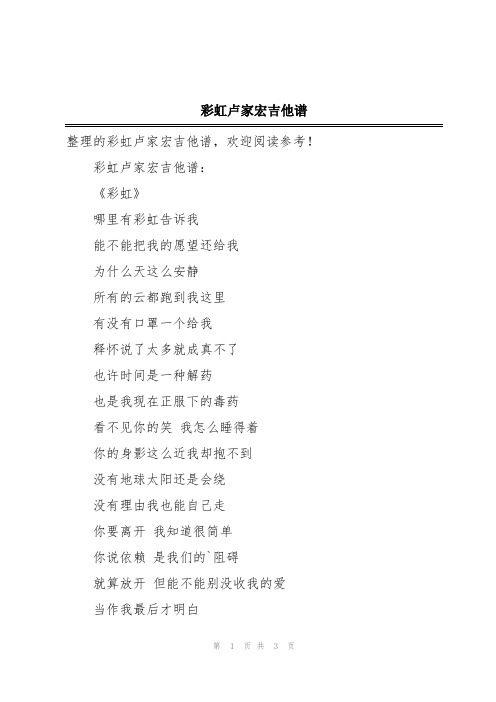 彩虹卢家宏吉他谱

整理的彩虹卢家宏吉他谱，欢迎阅读参考！

彩虹卢家宏吉他谱：

《彩虹》

哪里有彩虹告诉我

能不能把我的愿望还给我

为什么天这么安静

所有的云都跑到我这里

有没有口罩一个给我

释怀说了太多就成真不了

也许时间是一种解药

也是我现在正服下的毒药

看不见你的笑 我怎么睡得着

你的身影这么近我却抱不到

没有地球太阳还是会绕

没有理由我也能自己走

你要离开 我知道很简单

你说依赖 是我们的`阻碍

就算放开 但能不能别没收我的爱

当作我最后才明白

第 1 页 共 3 页